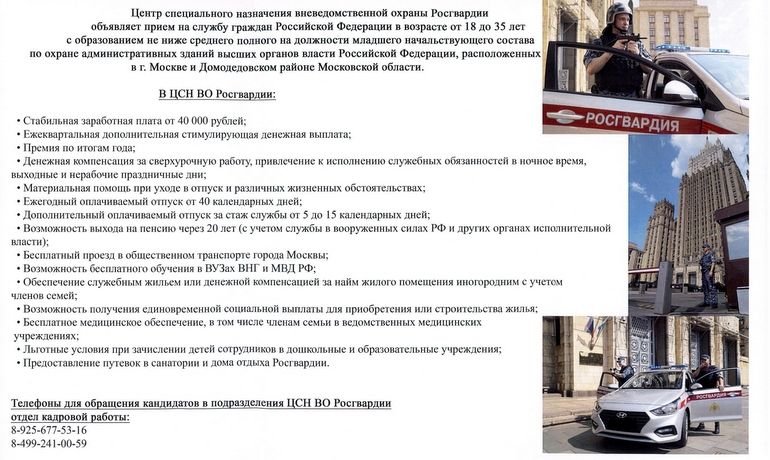 Центр специального назначения вневедомственной охраны Росгвардии объявляет прием на службу граждан Российской Федерации в возрасте от 18 до 35 лет с образованием не ниже среднего полного на должности младшего начальствующего состава по охране административных зданий высших органов власти Российской Федерации, расположенных в г. Москве и Домодедовском районе Московской области.

В ЦСН ВО Росгвардии:

• Стабильная заработная плата от 40 000 рублей;
• Ежеквартальная дополнительная стимулирующая денежная выплата;
• Премия по итогам года;
• Денежная компенсация за сверхурочную работу, привлечение к исполнению служебных обязанностей в ночное время, выходные и нерабочие праздничные дни;
• Материальная помощь при уходе в отпуск и различных жизненных обстоятельствах;
• Ежегодный оплачиваемый отпуск от 40 календарных дней;
• Дополнительный оплачиваемый отпуск за стаж службы от 5 до 15 календарных дней;
• Возможность выхода на пенсию через 20 лет (с учетом службы в вооруженных силах РФ и других органах исполнительной власти);
• Бесплатный проезд в общественном транспорте города Москвы;
• Возможность бесплатного обучения в ВУЗах ВНГ и МВД РФ;
• Обеспечение служебным жильем или денежной компенсацией за найм жилого помещения иногородним с учетом членов семей;
• Возможность получения единовременной социальной выплаты для приобретения или строительства жилья;
• Бесплатное медицинское обеспечение, в том числе членам семьи в ведомственных медицинских учреждениях;
• Льготные условия при зачислении детей сотрудников в дошкольные и образовательные учреждения;
• Предоставление путевок в санатории и дома отдыха Росгвардии.

Телефоны для обращения кандидатов в подразделения ЦСН ВО Росгвардии
отдел кадровой работы:
8-925-677-53-16
8-499-241-00-59

РОСГВАРДИЯ

РОСГВАРДИЯ